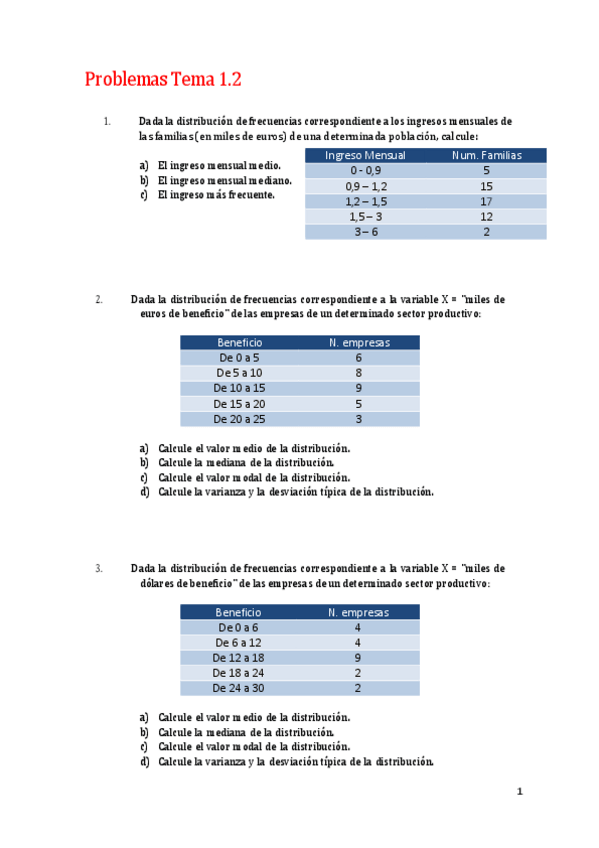 Problemas Tema 1.2

1. Dada la distribución de frecuencias correspondiente a los ingresos mensuales de las familias (en miles de euros) de una determinada población, calcule:

a) El ingreso mensual medio.
b) El ingreso mensual mediano.
c) El ingreso más frecuente.

| Ingreso Mensual | Num. Familias |
|---|---|
| 0 - 0,9 | 5 |
| 0,9 – 1,2 | 15 |
| 1,2 – 1,5 | 17 |
| 1,5 – 3 | 12 |
| 3 – 6 | 2 |

2. Dada la distribución de frecuencias correspondiente a la variable X = "miles de euros de beneficio" de las empresas de un determinado sector productivo:

| Beneficio | N. empresas |
|---|---|
| De 0 a 5 | 6 |
| De 5 a 10 | 8 |
| De 10 a 15 | 9 |
| De 15 a 20 | 5 |
| De 20 a 25 | 3 |

a) Calcule el valor medio de la distribución.
b) Calcule la mediana de la distribución.
c) Calcule el valor modal de la distribución.
d) Calcule la varianza y la desviación típica de la distribución.

3. Dada la distribución de frecuencias correspondiente a la variable X = "miles de dólares de beneficio" de las empresas de un determinado sector productivo:

| Beneficio | N. empresas |
|---|---|
| De 0 a 6 | 4 |
| De 6 a 12 | 4 |
| De 12 a 18 | 9 |
| De 18 a 24 | 2 |
| De 24 a 30 | 2 |

a) Calcule el valor medio de la distribución.
b) Calcule la mediana de la distribución.
c) Calcule el valor modal de la distribución.
d) Calcule la varianza y la desviación típica de la distribución.

1